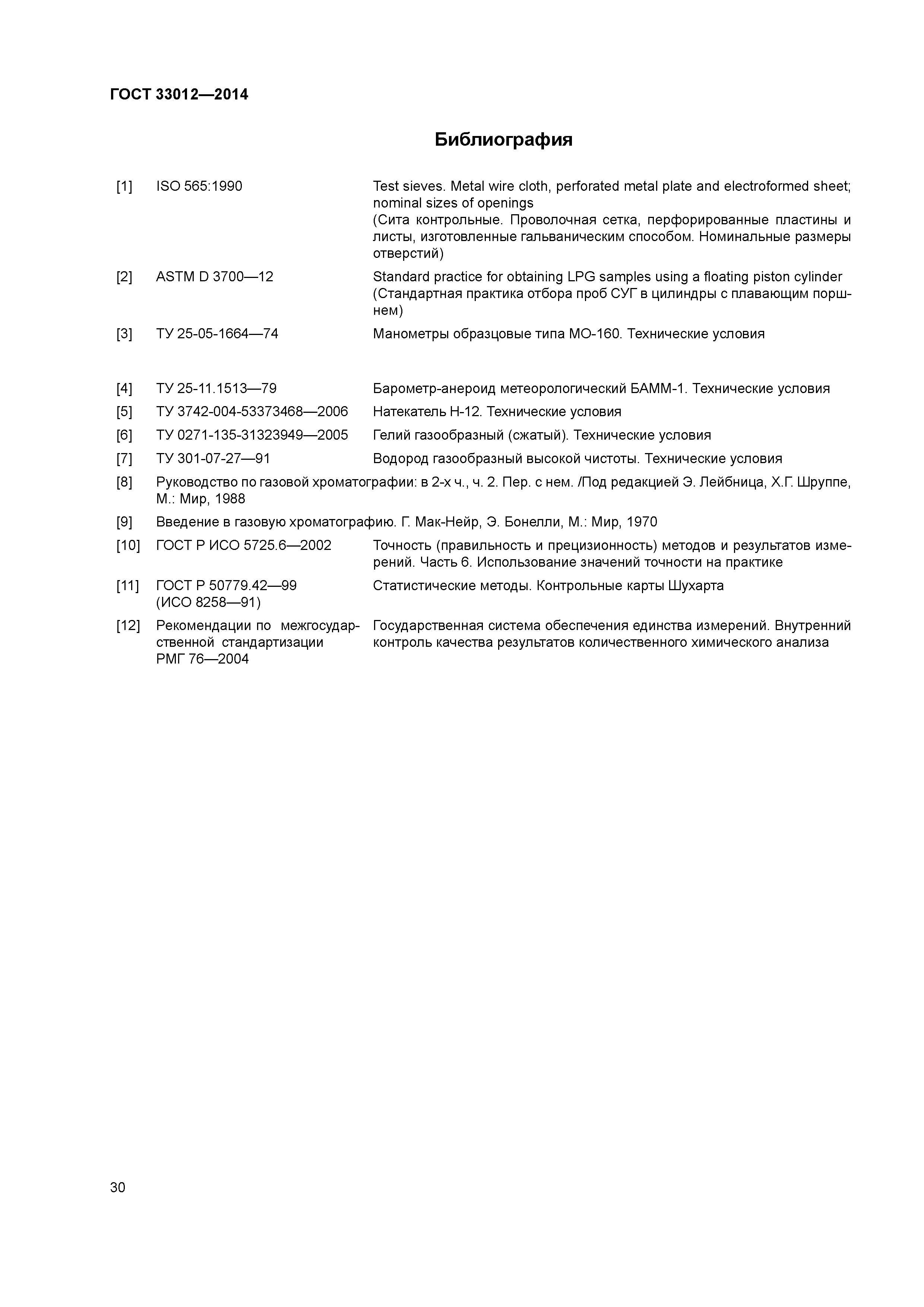 ГОСТ 33012—2014

Библиография

[1] ISO 565:1990 Test sieves. Metal wire cloth, perforated metal plate and electroformed sheet; nominal sizes of openings
(Сита контрольные. Проволочная сетка, перфорированные пластины и листы, изготовленные гальваническим способом. Номинальные размеры отверстий)

[2] ASTM D 3700—12 Standard practice for obtaining LPG samples using a floating piston cylinder
(Стандартная практика отбора проб СУГ в цилиндры с плавающим поршнем)

[3] ТУ 25-05-1664—74 Манометры образцовые типа МО-160. Технические условия

[4] ТУ 25-11.1513—79 Барометр-анероид метеорологический БАММ-1. Технические условия

[5] ТУ 3742-004-53373468—2006 Натекатель Н-12. Технические условия

[6] ТУ 0271-135-31323949—2005 Гелий газообразный (сжатый). Технические условия

[7] ТУ 301-07-27—91 Водород газообразный высокой чистоты. Технические условия

[8] Руководство по газовой хроматографии: в 2-х ч., ч. 2. Пер. с нем. /Под редакцией Э. Лейбница, Х.Г. Шруппе, М.: Мир, 1988

[9] Введение в газовую хроматографию. Г. Мак-Нейр, Э. Бонелли, М.: Мир, 1970

[10] ГОСТ Р ИСО 5725.6—2002 Точность (правильность и прецизионность) методов и результатов измерений. Часть 6. Использование значений точности на практике

[11] ГОСТ Р 50779.42—99 (ИСО 8258—91) Статистические методы. Контрольные карты Шухарта

[12] Рекомендации по межгосударственной стандартизации РМГ 76—2004 Государственная система обеспечения единства измерений. Внутренний контроль качества результатов количественного химического анализа

30